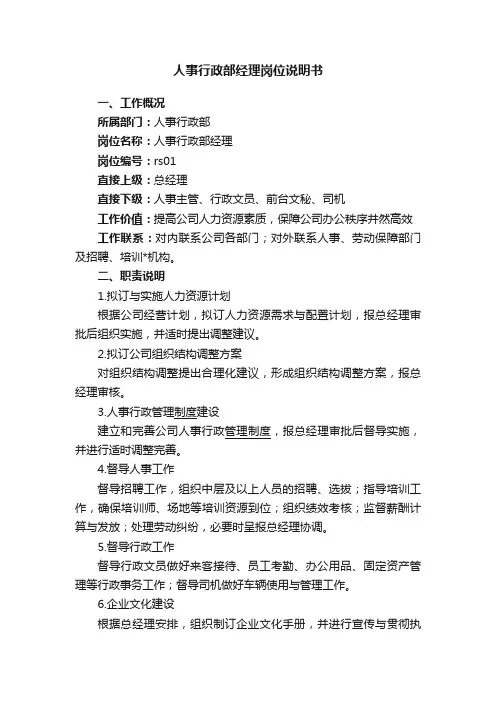 人事行政部经理岗位说明书

一、工作概况

所属部门：人事行政部

岗位名称：人事行政部经理

岗位编号：rs01

直接上级：总经理

直接下级：人事主管、行政文员、前台文秘、司机

工作价值：提高公司人力资源素质，保障公司办公秩序井然高效

工作联系：对内联系公司各部门；对外联系人事、劳动保障部门及招聘、培训*机构。

二、职责说明

1.拟订与实施人力资源计划

根据公司经营计划，拟订人力资源需求与配置计划，报总经理审批后组织实施，并适时提出调整建议。

2.拟订公司组织结构调整方案

对组织结构调整提出合理化建议，形成组织结构调整方案，报总经理审核。

3.人事行政管理制度建设

建立和完善公司人事行政管理制度，报总经理审批后督导实施，并进行适时调整完善。

4.督导人事工作

督导招聘工作，组织中层及以上人员的招聘、选拔；指导培训工作，确保培训师、场地等培训资源到位；组织绩效考核；监督薪酬计算与发放；处理劳动纠纷，必要时呈报总经理协调。

5.督导行政工作

督导行政文员做好来客接待、员工考勤、办公用品、固定资产管理等行政事务工作；督导司机做好车辆使用与管理工作。

6.企业文化建设

根据总经理安排，组织制订企业文化手册，并进行宣传与贯彻执